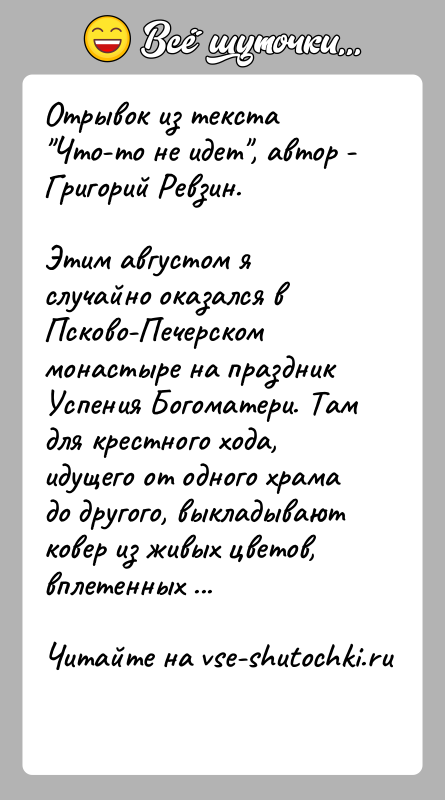 Всё шуточки...

Отрывок из текста "Что-то не идет", автор - Григорий Ревзин.

Этим августом я случайно оказался в Псково-Печерском монастыре на праздник Успения Богоматери. Там для крестного хода, идущего от одного храма до другого, выкладывают ковер из живых цветов, вплетенных ...

Читайте на vse-shutochki.ru